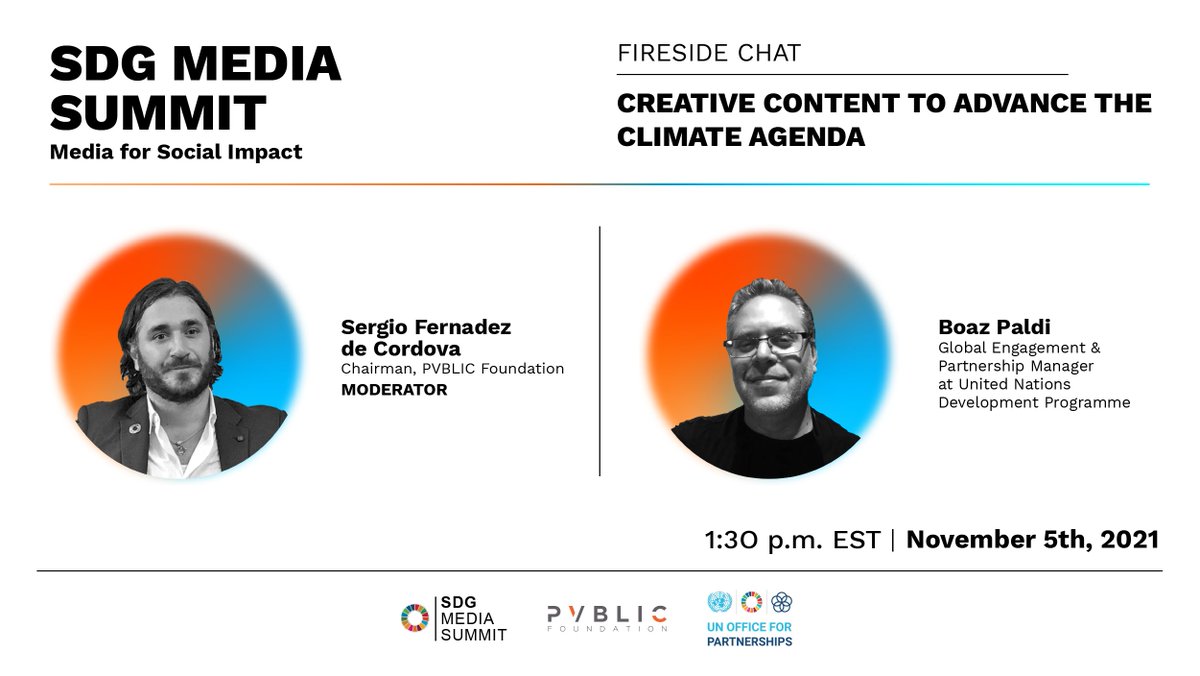 SDG MEDIA SUMMIT
Media for Social Impact

FIRESIDE CHAT

CREATIVE CONTENT TO ADVANCE THE CLIMATE AGENDA

Sergio Fernadez de Cordova
Chairman, PVBLIC Foundation
MODERATOR

Boaz Paldi
Global Engagement & Partnership Manager at United Nations Development Programme

1:30 p.m. EST | November 5th, 2021

SDG MEDIA SUMMIT

PVBLIC FOUNDATION

UN OFFICE FOR PARTNERSHIPS